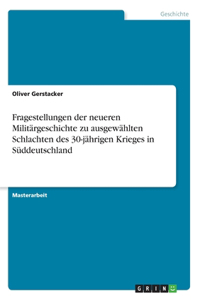 Geschichte

Oliver Gerstacker

Fragestellungen der neueren Militärgeschichte zu ausgewählten Schlachten des 30-jährigen Krieges in Süddeutschland

Masterarbeit

GRIN